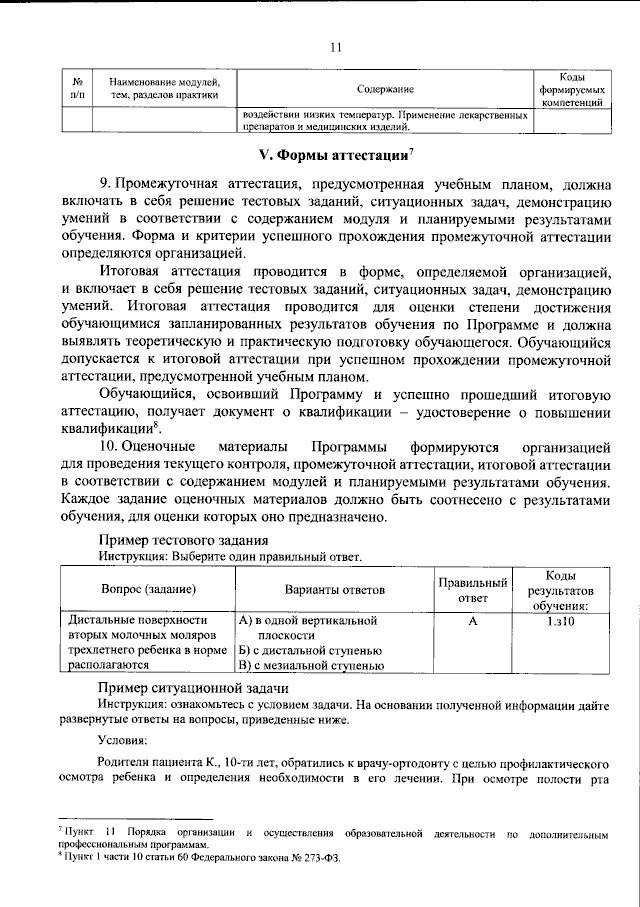 11

| № п/п | Наименование модулей, тем, разделов практики | Содержание | Коды формируемых компетенций |
|---|---|---|---|
|  |  | воздействии низких температур. Применение лекарственных препаратов и медицинских изделий. |  |

V. Формы аттестации$^{7}$

9. Промежуточная аттестация, предусмотренная учебным планом, должна включать в себя решение тестовых заданий, ситуационных задач, демонстрацию умений в соответствии с содержанием модуля и планируемыми результатами обучения. Форма и критерии успешного прохождения промежуточной аттестации определяются организацией.

Итоговая аттестация проводится в форме, определяемой организацией, и включает в себя решение тестовых заданий, ситуационных задач, демонстрацию умений. Итоговая аттестация проводится для оценки степени достижения обучающимися запланированных результатов обучения по Программе и должна выявлять теоретическую и практическую подготовку обучающегося. Обучающийся допускается к итоговой аттестации при успешном прохождении промежуточной аттестации, предусмотренной учебным планом.

Обучающийся, освоивший Программу и успешно прошедший итоговую аттестацию, получает документ о квалификации – удостоверение о повышении квалификации$^{8}$.

10. Оценочные материалы Программы формируются организацией для проведения текущего контроля, промежуточной аттестации, итоговой аттестации в соответствии с содержанием модулей и планируемыми результатами обучения. Каждое задание оценочных материалов должно быть соотнесено с результатами обучения, для оценки которых оно предназначено.

Пример тестового задания
Инструкция: Выберите один правильный ответ.

| Вопрос (задание) | Варианты ответов | Правильный ответ | Коды результатов обучения: |
|---|---|---|---|
| Дистальные поверхности вторых молочных моляров трехлетнего ребенка в норме располагаются | А) в одной вертикальной плоскости Б) с дистальной ступенью В) с мезиальной ступенью | А | 1.з10 |

Пример ситуационной задачи
Инструкция: ознакомьтесь с условием задачи. На основании полученной информации дайте развернутые ответы на вопросы, приведенные ниже.

Условия:

Родители пациента К., 10-ти лет, обратились к врачу-ортодонту с целью профилактического осмотра ребенка и определения необходимости в его лечении. При осмотре полости рта

$^{7}$ Пункт 11 Порядка организации и осуществления образовательной деятельности по дополнительным профессиональным программам.
$^{8}$ Пункт 1 части 10 статьи 60 Федерального закона № 273-ФЗ.